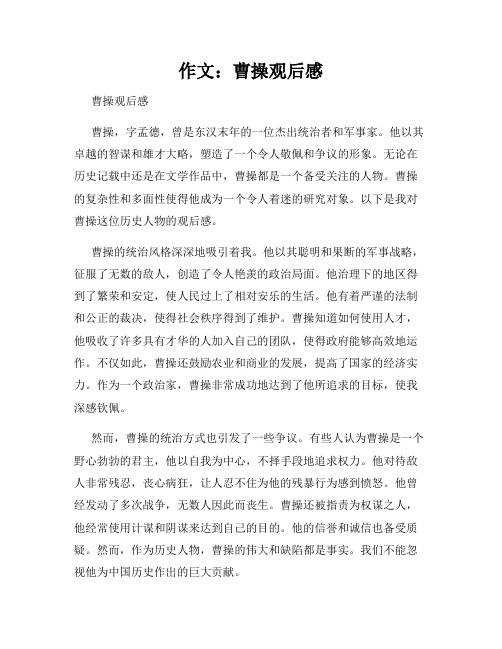 作文：曹操观后感

曹操观后感

曹操，字孟德，曾是东汉末年的一位杰出统治者和军事家。他以其卓越的智谋和雄才大略，塑造了一个令人敬佩和争议的形象。无论在历史记载中还是在文学作品中，曹操都是一个备受关注的人物。曹操的复杂性和多面性使得他成为一个令人着迷的研究对象。以下是我对曹操这位历史人物的观后感。

曹操的统治风格深深地吸引着我。他以其聪明和果断的军事战略，征服了无数的敌人，创造了令人艳羡的政治局面。他治理下的地区得到了繁荣和安定，使人民过上了相对安乐的生活。他有着严谨的法制和公正的裁决，使得社会秩序得到了维护。曹操知道如何使用人才，他吸收了许多具有才华的人加入自己的团队，使得政府能够高效地运作。不仅如此，曹操还鼓励农业和商业的发展，提高了国家的经济实力。作为一个政治家，曹操非常成功地达到了他所追求的目标，使我深感钦佩。

然而，曹操的统治方式也引发了一些争议。有些人认为曹操是一个野心勃勃的君主，他以自我为中心，不择手段地追求权力。他对待敌人非常残忍，丧心病狂，让人忍不住为他的残暴行为感到愤怒。他曾经发动了多次战争，无数人因此而丧生。曹操还被指责为权谋之人，他经常使用计谋和阴谋来达到自己的目的。他的信誉和诚信也备受质疑。然而，作为历史人物，曹操的伟大和缺陷都是事实。我们不能忽视他为中国历史作出的巨大贡献。